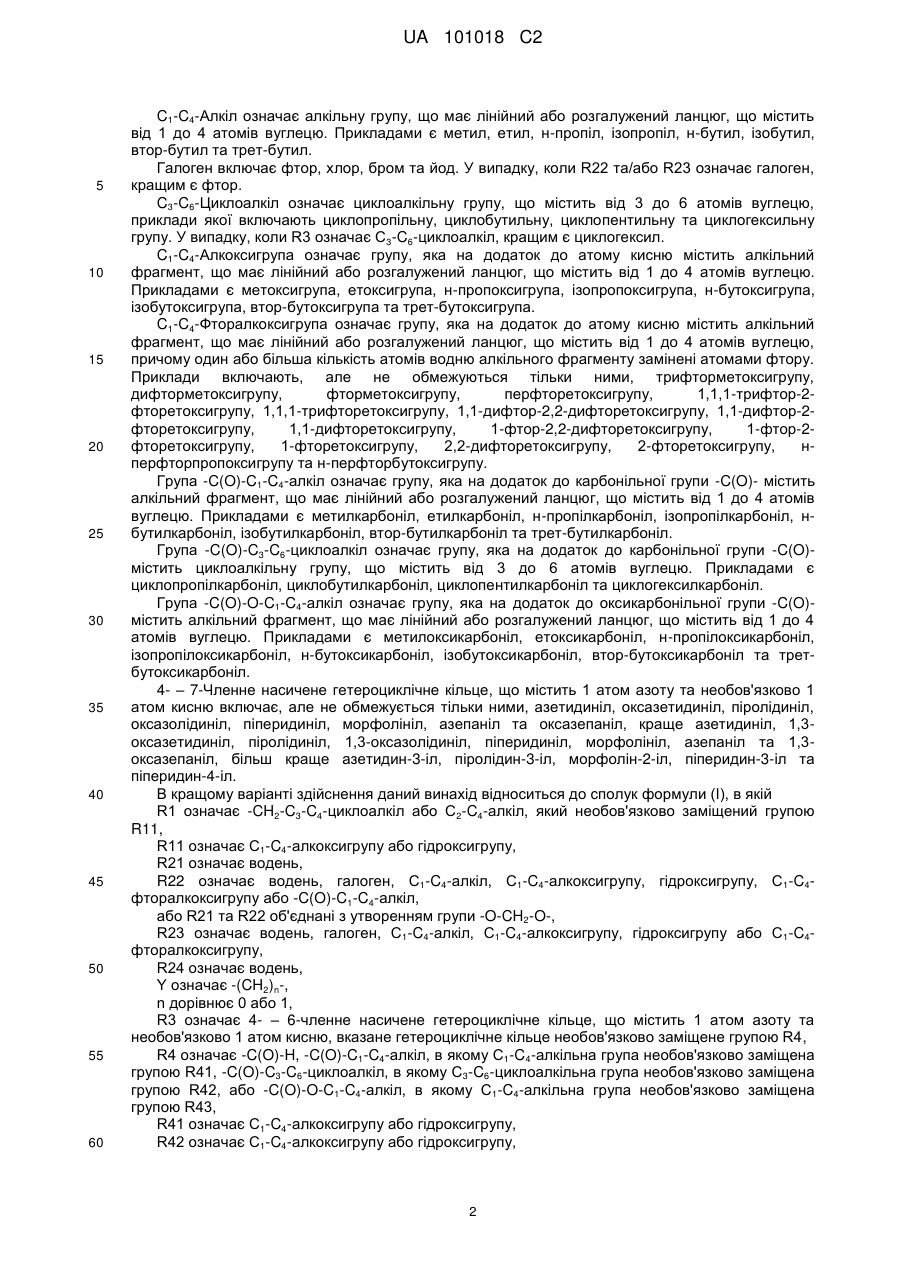 UA 101018 C2

$C_1$-$C_4$-Алкіл означає алкільну групу, що має лінійний або розгалужений ланцюг, що містить від 1 до 4 атомів вуглецю. Прикладами є метил, етил, н-пропіл, ізопропіл, н-бутил, ізобутил, втор-бутил та трет-бутил.

Галоген включає фтор, хлор, бром та йод. У випадку, коли R22 та/або R23 означає галоген, 5 кращим є фтор.

$C_3$-$C_6$-Циклоалкіл означає циклоалкільну групу, що містить від 3 до 6 атомів вуглецю, приклади якої включають циклопропільну, циклобутильну, циклопентильну та циклогексильну групу. У випадку, коли R3 означає $C_3$-$C_6$-циклоалкіл, кращим є циклогексил.

$C_1$-$C_4$-Алкоксигрупа означає групу, яка на додаток до атому кисню містить алкільний 10 фрагмент, що має лінійний або розгалужений ланцюг, що містить від 1 до 4 атомів вуглецю. Прикладами є метоксигрупа, етоксигрупа, н-пропоксигрупа, ізопропоксигрупа, н-бутоксигрупа, ізобутоксигрупа, втор-бутоксигрупа та трет-бутоксигрупа.

$C_1$-$C_4$-Фторалкоксигрупа означає групу, яка на додаток до атому кисню містить алкільний фрагмент, що має лінійний або розгалужений ланцюг, що містить від 1 до 4 атомів вуглецю, 15 причому один або більша кількість атомів водню алкільного фрагменту замінені атомами фтору. Приклади включають, але не обмежуються тільки ними, трифторметоксигрупу, дифторметоксигрупу, фторметоксигрупу, перфторетоксигрупу, 1,1,1-трифтор-2-фторетоксигрупу, 1,1,1-трифторетоксигрупу, 1,1-дифтор-2,2-дифторетоксигрупу, 1,1-дифтор-2-фторетоксигрупу, 1,1-дифторетоксигрупу, 1-фтор-2,2-дифторетоксигрупу, 1-фтор-2-20 фторетоксигрупу, 1-фторетоксигрупу, 2,2-дифторетоксигрупу, 2-фторетоксигрупу, н-перфторпропоксигрупу та н-перфторбутоксигрупу.

Група -C(O)-$C_1$-$C_4$-алкіл означає групу, яка на додаток до карбонільної групи -C(O)- містить алкільний фрагмент, що має лінійний або розгалужений ланцюг, що містить від 1 до 4 атомів вуглецю. Прикладами є метилкарбоніл, етилкарбоніл, н-пропілкарбоніл, ізопропілкарбоніл, н-25 бутилкарбоніл, ізобутилкарбоніл, втор-бутилкарбоніл та трет-бутилкарбоніл.

Група -C(O)-$C_3$-$C_6$-циклоалкіл означає групу, яка на додаток до карбонільної групи -C(O)-містить циклоалкільну групу, що містить від 3 до 6 атомів вуглецю. Прикладами є циклопропілкарбоніл, циклобутилкарбоніл, циклопентилкарбоніл та циклогексилкарбоніл.

Група -C(O)-O-$C_1$-$C_4$-алкіл означає групу, яка на додаток до оксикарбонільної групи -C(O)-30 містить алкільний фрагмент, що має лінійний або розгалужений ланцюг, що містить від 1 до 4 атомів вуглецю. Прикладами є метилоксикарбоніл, етоксикарбоніл, н-пропілоксикарбоніл, ізопропілоксикарбоніл, н-бутоксикарбоніл, ізобутоксикарбоніл, втор-бутоксикарбоніл та трет-бутоксикарбоніл.

4- – 7-Членне насичене гетероциклічне кільце, що містить 1 атом азоту та необов'язково 1 35 атом кисню включає, але не обмежується тільки ними, азетидиніл, оксазетидиніл, піролідиніл, оксазолідиніл, піперидиніл, морфолініл, азепаніл та оксазепаніл, краще азетидиніл, 1,3-оксазетидиніл, піролідиніл, 1,3-оксазолідиніл, піперидиніл, морфолініл, азепаніл та 1,3-оксазепаніл, більш краще азетидин-3-іл, піролідин-3-іл, морфолін-2-іл, піперидин-3-іл та піперидин-4-іл.

40 В кращому варіанті здійснення даний винахід відноситься до сполук формули (I), в якій

R1 означає -$CH_2$-$C_3$-$C_4$-циклоалкіл або $C_2$-$C_4$-алкіл, який необов'язково заміщений групою R11,

R11 означає $C_1$-$C_4$-алкоксигрупу або гідроксигрупу,

R21 означає водень,

45 R22 означає водень, галоген, $C_1$-$C_4$-алкіл, $C_1$-$C_4$-алкоксигрупу, гідроксигрупу, $C_1$-$C_4$-фторалкоксигрупу або -C(O)-$C_1$-$C_4$-алкіл,

або R21 та R22 об'єднані з утворенням групи -O-$CH_2$-O-,

R23 означає водень, галоген, $C_1$-$C_4$-алкіл, $C_1$-$C_4$-алкоксигрупу, гідроксигрупу або $C_1$-$C_4$-фторалкоксигрупу,

50 R24 означає водень,

Y означає -$(CH_2)_n$-,

n дорівнює 0 або 1,

R3 означає 4- – 6-членне насичене гетероциклічне кільце, що містить 1 атом азоту та необов'язково 1 атом кисню, вказане гетероциклічне кільце необов'язково заміщене групою R4,

55 R4 означає -C(O)-H, -C(O)-$C_1$-$C_4$-алкіл, в якому $C_1$-$C_4$-алкільна група необов'язково заміщена групою R41, -C(O)-$C_3$-$C_6$-циклоалкіл, в якому $C_3$-$C_6$-циклоалкільна група необов'язково заміщена групою R42, або -C(O)-O-$C_1$-$C_4$-алкіл, в якому $C_1$-$C_4$-алкільна група необов'язково заміщена групою R43,

R41 означає $C_1$-$C_4$-алкоксигрупу або гідроксигрупу,

60 R42 означає $C_1$-$C_4$-алкоксигрупу або гідроксигрупу,

2